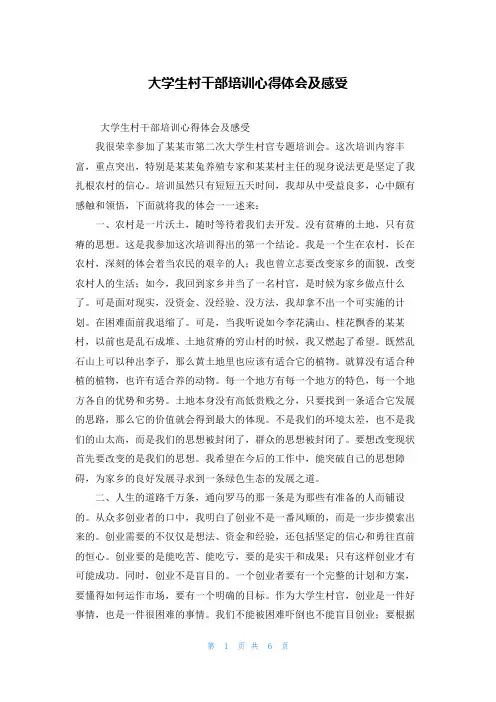 大学生村干部培训心得体会及感受

大学生村干部培训心得体会及感受

我很荣幸参加了某某市第二次大学生村官专题培训会。这次培训内容丰富，重点突出，特别是某某兔养殖专家和某某村主任的现身说法更是坚定了我扎根农村的信心。培训虽然只有短短五天时间，我却从中受益良多，心中颇有感触和领悟，下面就将我的体会一一述来：

一、农村是一片沃土，随时等待着我们去开发。没有贫瘠的土地，只有贫瘠的思想。这是我参加这次培训得出的第一个结论。我是一个生在农村，长在农村，深刻的体会着当农民的艰辛的人；我也曾立志要改变家乡的面貌，改变农村人的生活；如今，我回到家乡并当了一名村官，是时候为家乡做点什么了。可是面对现实，没资金、没经验、没方法，我却拿不出一个可实施的计划。在困难面前我退缩了。可是，当我听说如今李花满山、桂花飘香的某某村，以前也是乱石成堆、土地贫瘠的穷山村的时候，我又燃起了希望。既然乱石山上可以种出李子，那么黄土地里也应该有适合它的植物。就算没有适合种植的植物，也许有适合养的动物。每一个地方有每一个地方的特色，每一个地方各自的优势和劣势。土地本身没有高低贵贱之分，只要找到一条适合它发展的思路，那么它的价值就会得到最大的体现。不是我们的环境太差，也不是我们的山太高，而是我们的思想被封闭了，群众的思想被封闭了。要想改变现状首先要改变的是我们的思想。我希望在今后的工作中，能突破自己的思想障碍，为家乡的良好发展寻求到一条绿色生态的发展之道。

二、人生的道路千万条，通向罗马的那一条是为那些有准备的人而铺设的。从众多创业者的口中，我明白了创业不是一番风顺的，而是一步步摸索出来的。创业需要的不仅仅是想法、资金和经验，还包括坚定的信心和勇往直前的恒心。创业要的是能吃苦、能吃亏，要的是实干和成果；只有这样创业才有可能成功。同时，创业不是盲目的。一个创业者要有一个完整的计划和方案，要懂得如何运作市场，要有一个明确的目标。作为大学生村官，创业是一件好事情，也是一件很困难的事情。我们不能被困难吓倒也不能盲目创业；要根据

第 1 页 共 6 页